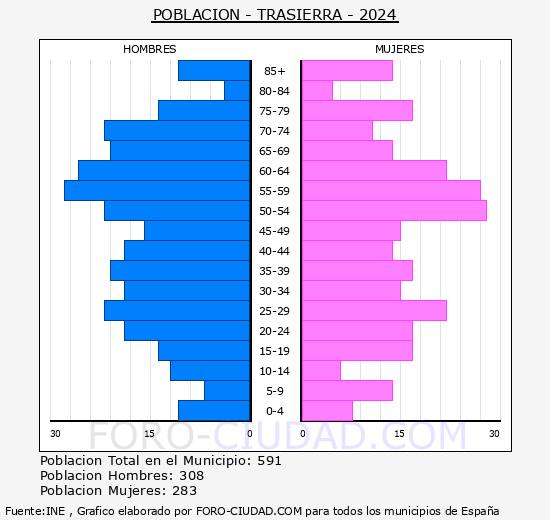 POBLACION - TRASIERRA - 2024

HOMBRES

MUJERES

85+
80-84
75-79
70-74
65-69
60-64
55-59
50-54
45-49
40-44
35-39
30-34
25-29
20-24
15-19
10-14
5-9
0-4

30 15 0

0 15 30

FORO-CIUDAD.COM

Poblacion Total en el Municipio: 591
Poblacion Hombres: 308
Poblacion Mujeres: 283

Fuente:INE , Grafico elaborado por FORO-CIUDAD.COM para todos los municipios de España